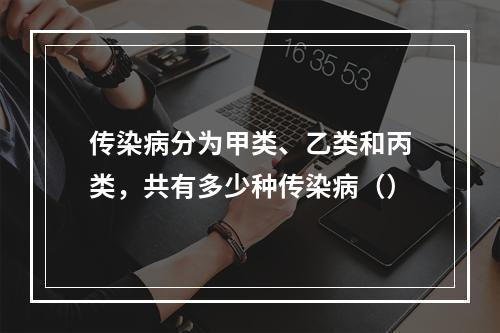 16 35 53

传染病分为甲类、乙类和丙类，共有多少种传染病（）